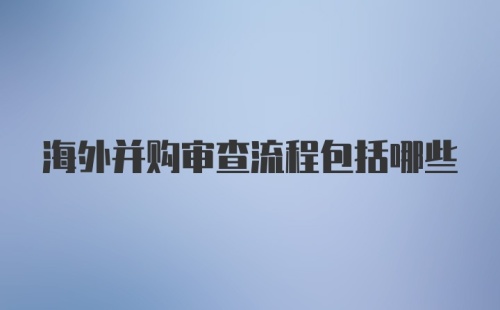 海外并购审查流程包括哪些